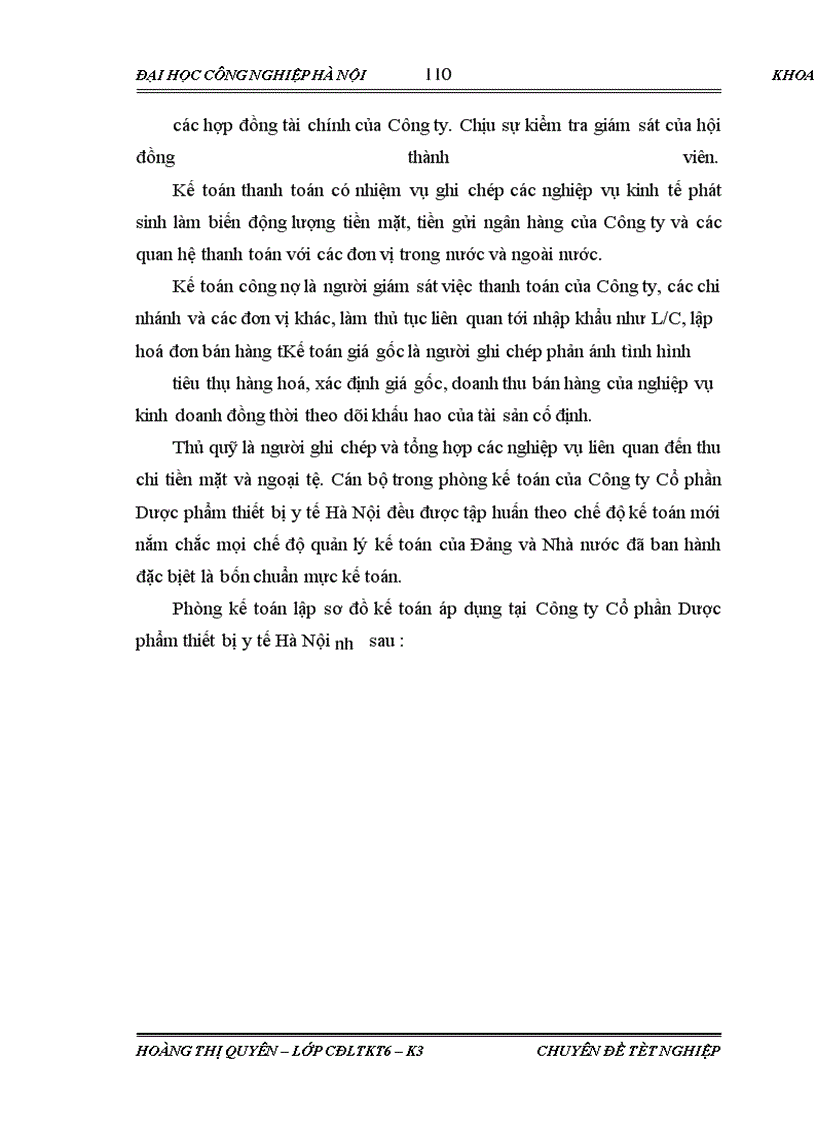 ĐẠI HỌC CÔNG NGHIỆP HÀ NỘI 110 KHOA

các hợp đồng tài chính của Công ty. Chịu sự kiểm tra giám sát của hội đồng thành viên.

Kế toán thanh toán có nhiệm vụ ghi chép các nghiệp vụ kinh tế phát sinh làm biến động lượng tiền mặt, tiền gửi ngân hàng của Công ty và các quan hệ thanh toán với các đơn vị trong nước và ngoài nước.

Kế toán công nợ là người giám sát việc thanh toán của Công ty, các chi nhánh và các đơn vị khác, làm thủ tục liên quan tới nhập khẩu như L/C, lập hoá đơn bán hàng tKế toán giá gốc là người ghi chép phản ánh tình hình

tiêu thụ hàng hoá, xác định giá gốc, doanh thu bán hàng của nghiệp vụ kinh doanh đồng thời theo dõi khấu hao của tài sản cố định.

Thủ quỹ là người ghi chép và tổng hợp các nghiệp vụ liên quan đến thu chi tiền mặt và ngoại tệ. Cán bộ trong phòng kế toán của Công ty Cổ phần Dược phẩm thiết bị y tế Hà Nội đều được tập huấn theo chế độ kế toán mới nắm chắc mọi chế độ quản lý kế toán của Đảng và Nhà nước đã ban hành đặc biệt là bốn chuẩn mực kế toán.

Phòng kế toán lập sơ đồ kế toán áp dụng tại Công ty Cổ phần Dược phẩm thiết bị y tế Hà Nội nh sau :

HOÀNG THỊ QUYÊN – LỚP CĐLTKT6 – K3 CHUYÊN ĐỀ TÈT NGHIỆP